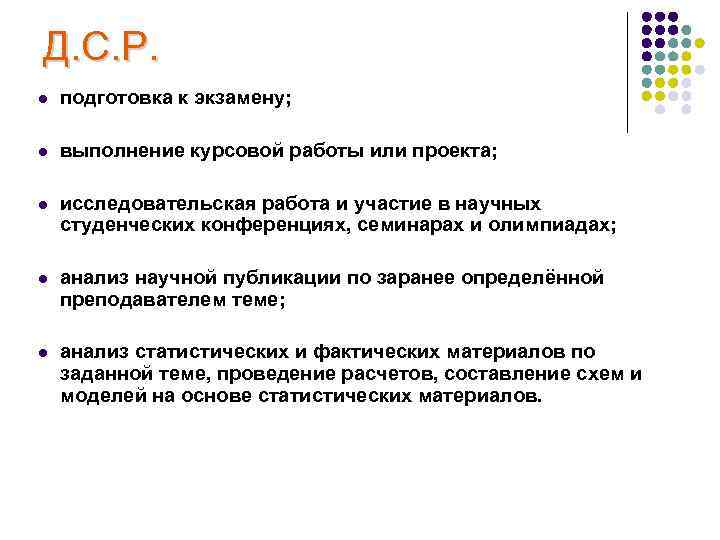 Д.С.Р.

- подготовка к экзамену;
- выполнение курсовой работы или проекта;
- исследовательская работа и участие в научных студенческих конференциях, семинарах и олимпиадах;
- анализ научной публикации по заранее определённой преподавателем теме;
- анализ статистических и фактических материалов по заданной теме, проведение расчетов, составление схем и моделей на основе статистических материалов.